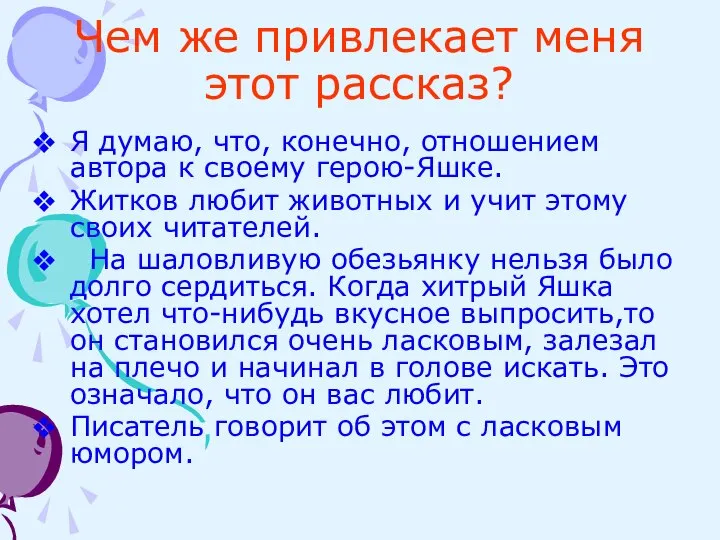 Чем же привлекает меня этот рассказ?

❖ Я думаю, что, конечно, отношением автора к своему герою-Яшке.

❖ Житков любит животных и учит этому своих читателей.

❖ На шаловливую обезьянку нельзя было долго сердиться. Когда хитрый Яшка хотел что-нибудь вкусное выпросить,то он становился очень ласковым, залезал на плечо и начинал в голове искать. Это означало, что он вас любит.

❖ Писатель говорит об этом с ласковым юмором.